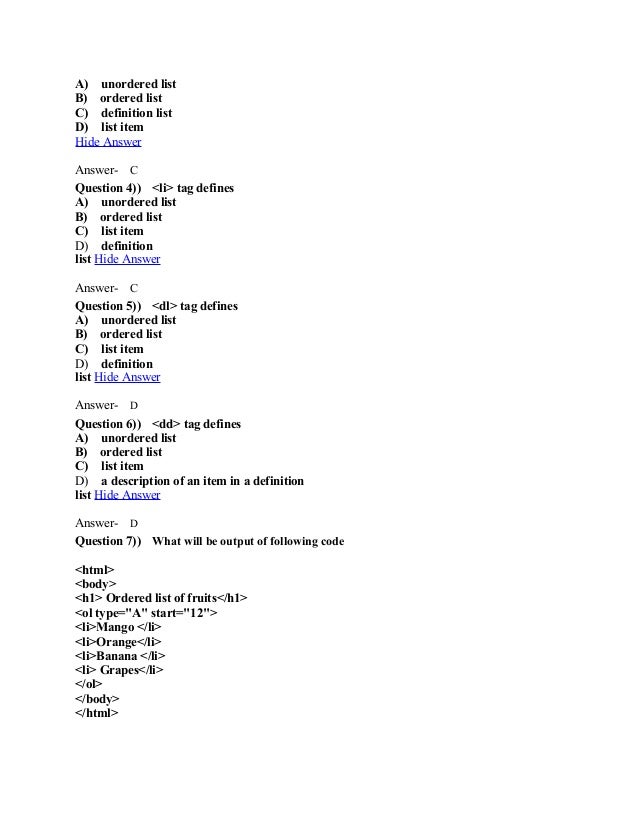 A) unordered list
B) ordered list
C) definition list
D) list item
Hide Answer

Answer- C

Question 4)) <li> tag defines
A) unordered list
B) ordered list
C) list item
D) definition
list Hide Answer

Answer- C

Question 5)) <dl> tag defines
A) unordered list
B) ordered list
C) list item
D) definition
list Hide Answer

Answer- D

Question 6)) <dd> tag defines
A) unordered list
B) ordered list
C) list item
D) a description of an item in a definition
list Hide Answer

Answer- D

Question 7)) What will be output of following code

<html>
<body>
<h1> Ordered list of fruits</h1>
<ol type="A" start="12">
<li>Mango </li>
<li>Orange</li>
<li>Banana </li>
<li> Grapes</li>
</ol>
</body>
</html>